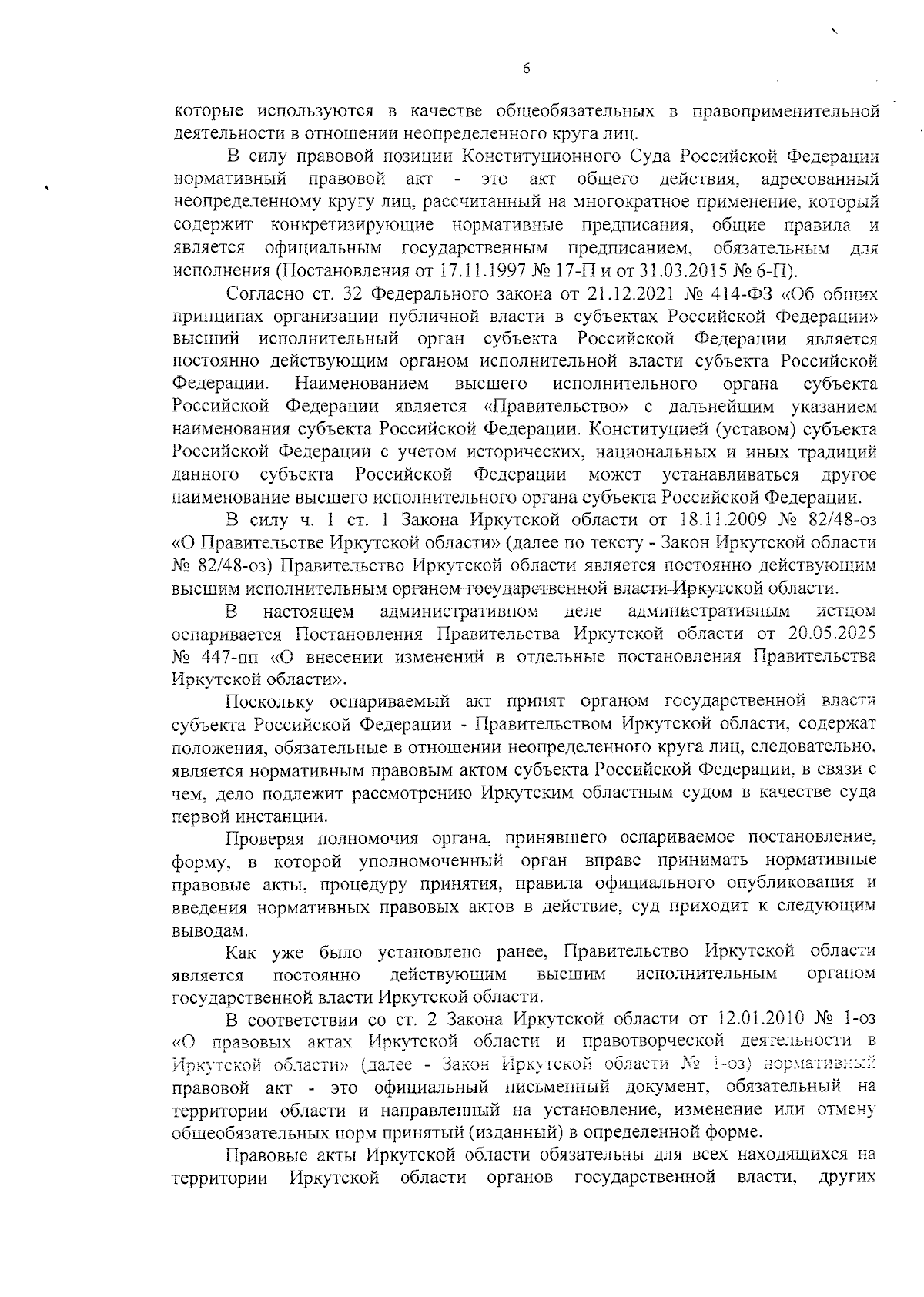 6

которые используются в качестве общеобязательных в правоприменительной деятельности в отношении неопределенного круга лиц.

В силу правовой позиции Конституционного Суда Российской Федерации нормативный правовой акт - это акт общего действия, адресованный неопределенному кругу лиц, рассчитанный на многократное применение, который содержит конкретизирующие нормативные предписания, общие правила и является официальным государственным предписанием, обязательным для исполнения (Постановления от 17.11.1997 № 17-П и от 31.03.2015 № 6-П).

Согласно ст. 32 Федерального закона от 21.12.2021 № 414-ФЗ «Об общих принципах организации публичной власти в субъектах Российской Федерации» высший исполнительный орган субъекта Российской Федерации является постоянно действующим органом исполнительной власти субъекта Российской Федерации. Наименованием высшего исполнительного органа субъекта Российской Федерации является «Правительство» с дальнейшим указанием наименования субъекта Российской Федерации. Конституцией (уставом) субъекта Российской Федерации с учетом исторических, национальных и иных традиций данного субъекта Российской Федерации может устанавливаться другое наименование высшего исполнительного органа субъекта Российской Федерации.

В силу ч. 1 ст. 1 Закона Иркутской области от 18.11.2009 № 82/48-оз «О Правительстве Иркутской области» (далее по тексту - Закон Иркутской области № 82/48-оз) Правительство Иркутской области является постоянно действующим высшим исполнительным органом государственной власти Иркутской области.

В настоящем административном деле административным истцом оспаривается Постановления Правительства Иркутской области от 20.05.2025 № 447-пп «О внесении изменений в отдельные постановления Правительства Иркутской области».

Поскольку оспариваемый акт принят органом государственной власти субъекта Российской Федерации - Правительством Иркутской области, содержат положения, обязательные в отношении неопределенного круга лиц, следовательно, является нормативным правовым актом субъекта Российской Федерации, в связи с чем, дело подлежит рассмотрению Иркутским областным судом в качестве суда первой инстанции.

Проверяя полномочия органа, принявшего оспариваемое постановление, форму, в которой уполномоченный орган вправе принимать нормативные правовые акты, процедуру принятия, правила официального опубликования и введения нормативных правовых актов в действие, суд приходит к следующим выводам.

Как уже было установлено ранее, Правительство Иркутской области является постоянно действующим высшим исполнительным органом государственной власти Иркутской области.

В соответствии со ст. 2 Закона Иркутской области от 12.01.2010 № 1-оз «О правовых актах Иркутской области и правотворческой деятельности в Иркутской области» (далее - Закон Иркутской области № 1-оз) нормативный правовой акт - это официальный письменный документ, обязательный на территории области и направленный на установление, изменение или отмену общеобязательных норм принятый (изданный) в определенной форме.

Правовые акты Иркутской области обязательны для всех находящихся на территории Иркутской области органов государственной власти, других